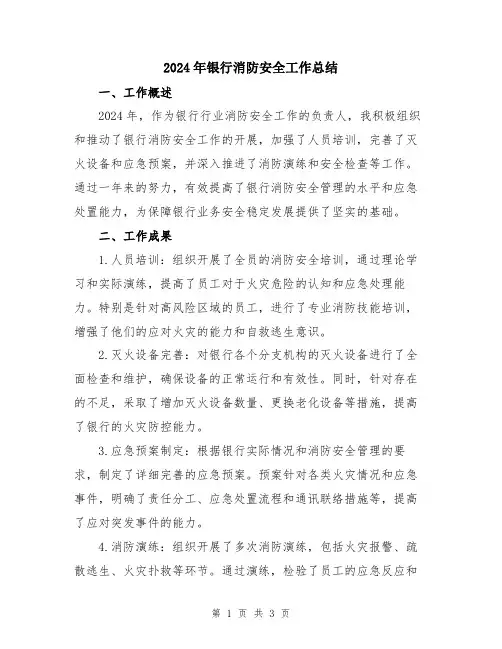 2024年银行消防安全工作总结

一、工作概述

2024年，作为银行行业消防安全工作的负责人，我积极组织和推动了银行消防安全工作的开展，加强了人员培训，完善了灭火设备和应急预案，并深入推进了消防演练和安全检查等工作。通过一年来的努力，有效提高了银行消防安全管理的水平和应急处置能力，为保障银行业务安全稳定发展提供了坚实的基础。

二、工作成果

1.人员培训：组织开展了全员的消防安全培训，通过理论学习和实际演练，提高了员工对于火灾危险的认知和应急处理能力。特别是针对高风险区域的员工，进行了专业消防技能培训，增强了他们的应对火灾的能力和自救逃生意识。

2.灭火设备完善：对银行各个分支机构的灭火设备进行了全面检查和维护，确保设备的正常运行和有效性。同时，针对存在的不足，采取了增加灭火设备数量、更换老化设备等措施，提高了银行的火灾防控能力。

3.应急预案制定：根据银行实际情况和消防安全管理的要求，制定了详细完善的应急预案。预案针对各类火灾情况和应急事件，明确了责任分工、应急处置流程和通讯联络措施等，提高了应对突发事件的能力。

4.消防演练：组织开展了多次消防演练，包括火灾报警、疏散逃生、火灾扑救等环节。通过演练，检验了员工的应急反应和

第 1 页 共 3 页